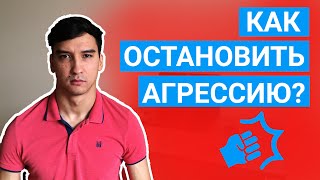 КАК
ОСТАНОВИТЬ
АГРЕССИЮ?